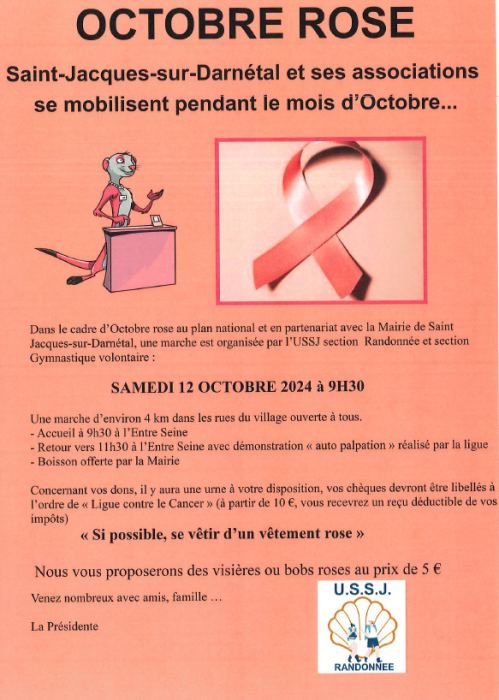 OCTOBRE ROSE

Saint-Jacques-sur-Darnétal et ses associations se mobilisent pendant le mois d'Octobre...

Dans le cadre d'Octobre rose au plan national et en partenariat avec la Mairie de Saint Jacques-sur-Darnétal, une marche est organisée par l'USSJ section Randonnée et section Gymnastique volontaire :

SAMEDI 12 OCTOBRE 2024 à 9H30

Une marche d'environ 4 km dans les rues du village ouverte à tous.
- Accueil à 9h30 à l'Entre Seine
- Retour vers 11h30 à l'Entre Seine avec démonstration « auto palpation » réalisé par la ligue
- Boisson offerte par la Mairie

Concernant vos dons, il y aura une urne à votre disposition, vos chèques devront être libellés à l'ordre de « Ligue contre le Cancer » (à partir de 10 €, vous recevrez un reçu déductible de vos impôts)

« Si possible, se vêtir d'un vêtement rose »

Nous vous proposerons des visières ou bobs roses au prix de 5 €

Venez nombreux avec amis, famille ...

La Présidente

U.S.S.J.
RANDONNEE